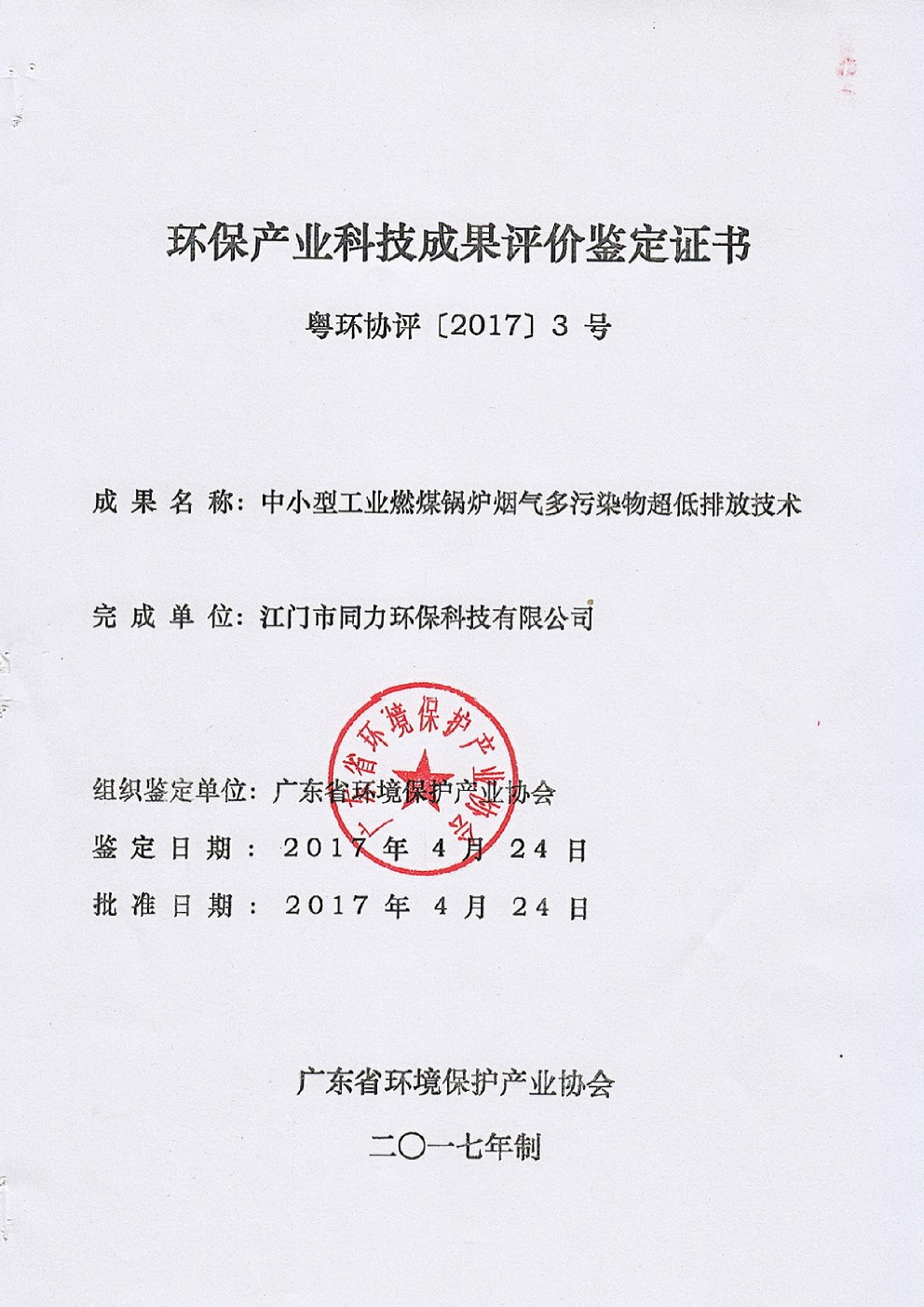 环保产业科技成果评价鉴定证书

粤环协评〔2017〕3 号

成 果 名 称：中小型工业燃煤锅炉烟气多污染物超低排放技术

完 成 单 位：江门市同力环保科技有限公司

广东省环境保护产业协会

组织鉴定单位：广东省环境保护产业协会

鉴 定 日 期： 2017 年 4 月 24 日

批 准 日 期： 2017 年 4 月 24 日

广东省环境保护产业协会

二〇一七年制